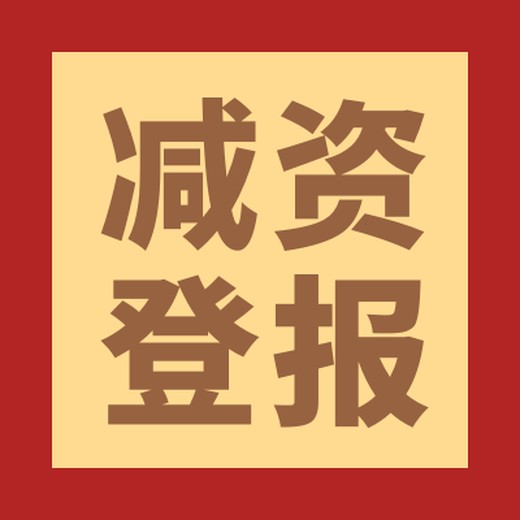 减资
登报